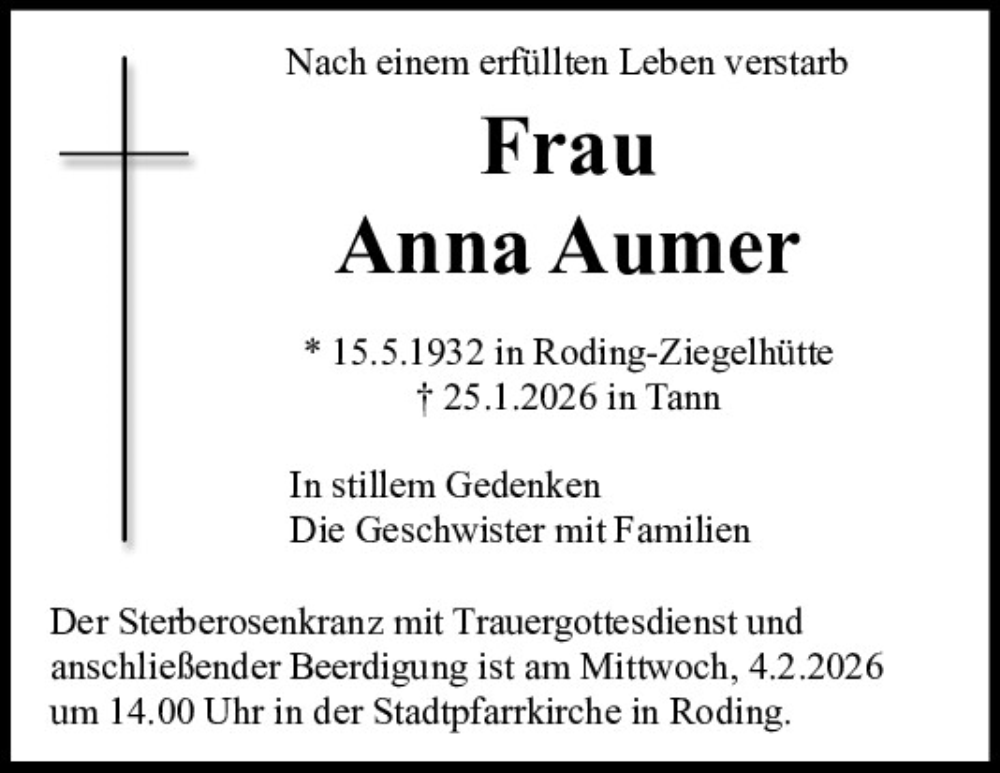 Nach einem erfüllten Leben verstarb

Frau
Anna Aumer

* 15.5.1932 in Roding-Ziegelhütte
† 25.1.2026 in Tann

In stillem Gedenken
Die Geschwister mit Familien

Der Sterberosenkranz mit Trauergottesdienst und anschließender Beerdigung ist am Mittwoch, 4.2.2026 um 14.00 Uhr in der Stadtpfarrkirche in Roding.